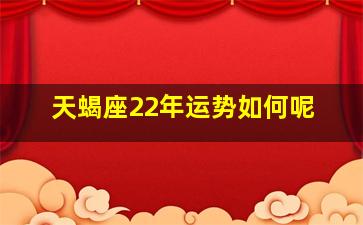 天蝎座22年运势如何呢